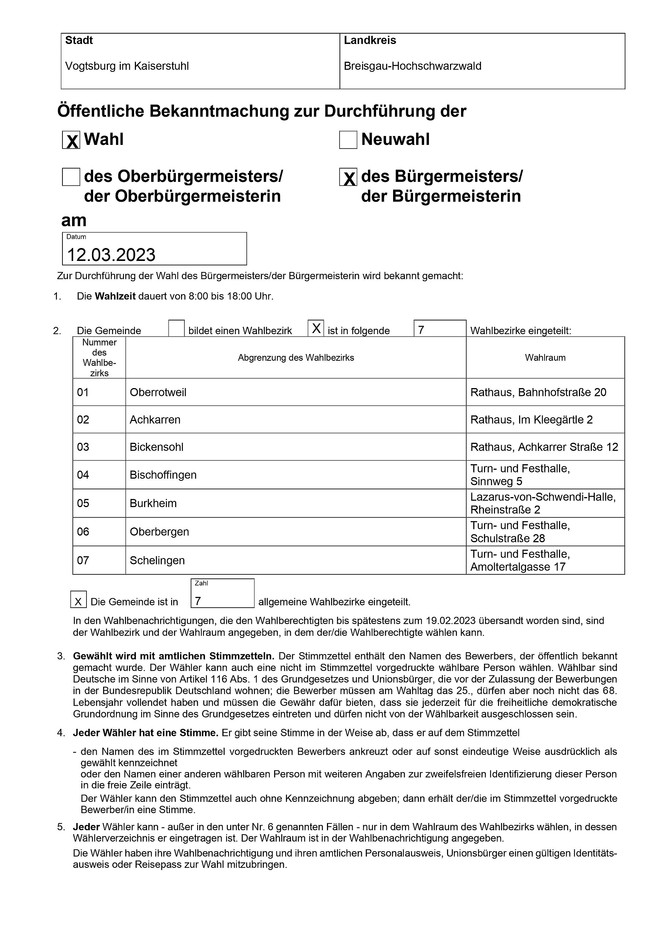 | Stadt | Landkreis |
|---|---|
| Vogtsburg im Kaiserstuhl | Breisgau-Hochschwarzwald |

Öffentliche Bekanntmachung zur Durchführung der

X Wahl

Neuwahl

des Oberbürgermeisters/ der Oberbürgermeisterin

X des Bürgermeisters/ der Bürgermeisterin

am

Datum
12.03.2023

Zur Durchführung der Wahl des Bürgermeisters/der Bürgermeisterin wird bekannt gemacht:

1. Die Wahlzeit dauert von 8:00 bis 18:00 Uhr.

2. Die Gemeinde bildet einen Wahlbezirk X ist in folgende 7 Wahlbezirke eingeteilt:

| Nummer des Wahlbezirks | Abgrenzung des Wahlbezirks | Wahlraum |
|---|---|---|
| 01 | Oberrotweil | Rathaus, Bahnhofstraße 20 |
| 02 | Achkarren | Rathaus, Im Kleegärtle 2 |
| 03 | Bickensohl | Rathaus, Achkarrer Straße 12 |
| 04 | Bischoffingen | Turn- und Festhalle, Sinnweg 5 |
| 05 | Burkheim | Lazarus-von-Schwendi-Halle, Rheinstraße 2 |
| 06 | Oberbergen | Turn- und Festhalle, Schulstraße 28 |
| 07 | Schelingen | Turn- und Festhalle, Amoltertalgasse 17 |

x Die Gemeinde ist in Zahl 7 allgemeine Wahlbezirke eingeteilt.

In den Wahlbenachrichtigungen, die den Wahlberechtigten bis spätestens zum 19.02.2023 übersandt worden sind, sind der Wahlbezirk und der Wahlraum angegeben, in dem der/die Wahlberechtigte wählen kann.

3. Gewählt wird mit amtlichen Stimmzetteln. Der Stimmzettel enthält den Namen des Bewerbers, der öffentlich bekannt gemacht wurde. Der Wähler kann auch eine nicht im Stimmzettel vorgedruckte wählbare Person wählen. Wählbar sind Deutsche im Sinne von Artikel 116 Abs. 1 des Grundgesetzes und Unionsbürger, die vor der Zulassung der Bewerbungen in der Bundesrepublik Deutschland wohnen; die Bewerber müssen am Wahltag das 25., dürfen aber noch nicht das 68. Lebensjahr vollendet haben und müssen die Gewähr dafür bieten, dass sie jederzeit für die freiheitliche demokratische Grundordnung im Sinne des Grundgesetzes eintreten und dürfen nicht von der Wählbarkeit ausgeschlossen sein.

4. Jeder Wähler hat eine Stimme. Er gibt seine Stimme in der Weise ab, dass er auf dem Stimmzettel

- den Namen des im Stimmzettel vorgedruckten Bewerbers ankreuzt oder auf sonst eindeutige Weise ausdrücklich als gewählt kennzeichnet
oder den Namen einer anderen wählbaren Person mit weiteren Angaben zur zweifelsfreien Identifizierung dieser Person in die freie Zeile einträgt.
Der Wähler kann den Stimmzettel auch ohne Kennzeichnung abgeben; dann erhält der/die im Stimmzettel vorgedruckte Bewerber/in eine Stimme.

5. Jeder Wähler kann - außer in den unter Nr. 6 genannten Fällen - nur in dem Wahlraum des Wahlbezirks wählen, in dessen Wählerverzeichnis er eingetragen ist. Der Wahlraum ist in der Wahlbenachrichtigung angegeben.

Die Wähler haben ihre Wahlbenachrichtigung und ihren amtlichen Personalausweis, Unionsbürger einen gültigen Identitätsausweis oder Reisepass zur Wahl mitzubringen.